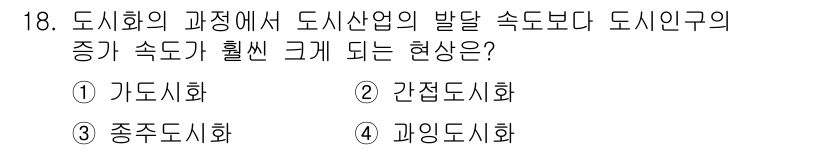 18. 도시화의 과정에서 도시산업의 발달 속도보다 도시인구의 증가 속도가 훨씬 크게 되는 현상은?

① 가도시화
② 간접도시화
③ 종주도시화
④ 과잉도시화